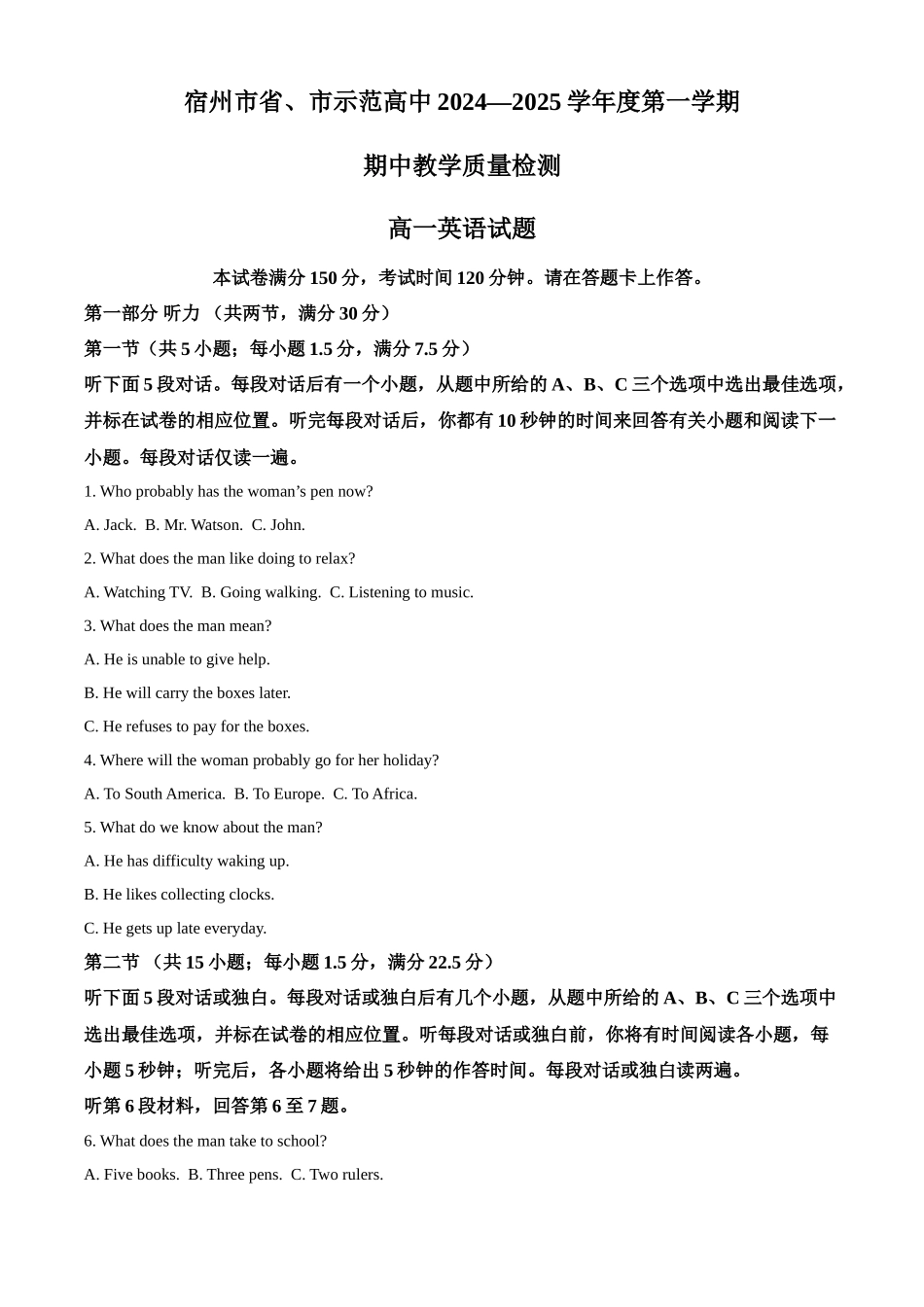 宿州市省、市示范高中 2024—2025 学年度第一学期

期中教学质量检测

高一英语试题

本试卷满分 150 分，考试时间 120 分钟。请在答题卡上作答。

第一部分 听力 （共两节，满分 30 分）

第一节（共 5 小题；每小题 1.5 分，满分 7.5 分）

听下面 5 段对话。每段对话后有一个小题，从题中所给的 A、B、C 三个选项中选出最佳选项，并标在试卷的相应位置。听完每段对话后，你都有 10 秒钟的时间来回答有关小题和阅读下一小题。每段对话仅读一遍。

1. Who probably has the woman’s pen now?

A. Jack.  B. Mr. Watson.  C. John.

2. What does the man like doing to relax?

A. Watching TV.  B. Going walking.  C. Listening to music.

3. What does the man mean?

A. He is unable to give help.

B. He will carry the boxes later.

C. He refuses to pay for the boxes.

4. Where will the woman probably go for her holiday?

A. To South America.  B. To Europe.  C. To Africa.

5. What do we know about the man?

A. He has difficulty waking up.

B. He likes collecting clocks.

C. He gets up late everyday.

第二节 （共 15 小题；每小题 1.5 分，满分 22.5 分）

听下面 5 段对话或独白。每段对话或独白后有几个小题，从题中所给的 A、B、C 三个选项中选出最佳选项，并标在试卷的相应位置。听每段对话或独白前，你将有时间阅读各小题，每小题 5 秒钟；听完后，各小题将给出 5 秒钟的作答时间。每段对话或独白读两遍。

听第 6 段材料，回答第 6 至 7 题。

6. What does the man take to school?

A. Five books.  B. Three pens.  C. Two rulers.